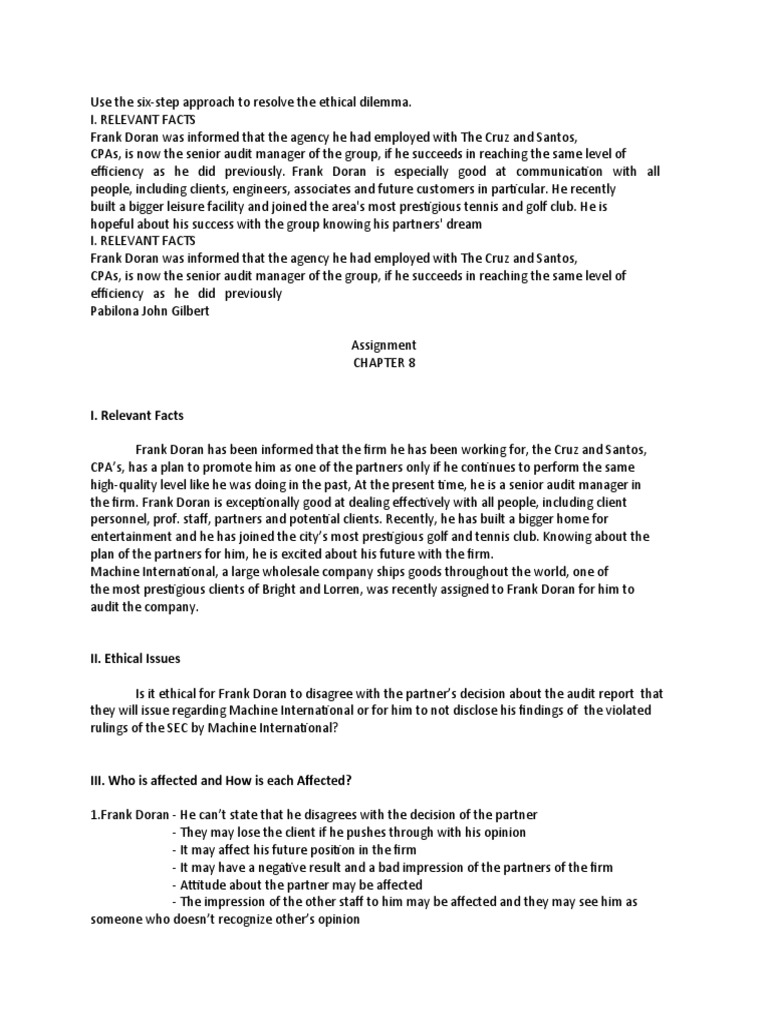 Use the six-step approach to resolve the ethical dilemma.
I. RELEVANT FACTS
Frank Doran was informed that the agency he had employed with The Cruz and Santos, CPAs, is now the senior audit manager of the group, if he succeeds in reaching the same level of efficiency as he did previously. Frank Doran is especially good at communication with all people, including clients, engineers, associates and future customers in particular. He recently built a bigger leisure facility and joined the area's most prestigious tennis and golf club. He is hopeful about his success with the group knowing his partners' dream
I. RELEVANT FACTS
Frank Doran was informed that the agency he had employed with The Cruz and Santos, CPAs, is now the senior audit manager of the group, if he succeeds in reaching the same level of efficiency as he did previously
Pabilona John Gilbert

Assignment
CHAPTER 8

I. Relevant Facts

Frank Doran has been informed that the firm he has been working for, the Cruz and Santos, CPA's, has a plan to promote him as one of the partners only if he continues to perform the same high-quality level like he was doing in the past, At the present time, he is a senior audit manager in the firm. Frank Doran is exceptionally good at dealing effectively with all people, including client personnel, prof. staff, partners and potential clients. Recently, he has built a bigger home for entertainment and he has joined the city's most prestigious golf and tennis club. Knowing about the plan of the partners for him, he is excited about his future with the firm.
Machine International, a large wholesale company ships goods throughout the world, one of the most prestigious clients of Bright and Lorren, was recently assigned to Frank Doran for him to audit the company.

II. Ethical Issues

Is it ethical for Frank Doran to disagree with the partner's decision about the audit report that they will issue regarding Machine International or for him to not disclose his findings of the violated rulings of the SEC by Machine International?

III. Who is affected and How is each Affected?

1.Frank Doran - He can't state that he disagrees with the decision of the partner
- They may lose the client if he pushes through with his opinion
- It may affect his future position in the firm
- It may have a negative result and a bad impression of the partners of the firm
- Attitude about the partner may be affected
- The impression of the other staff to him may be affected and they may see him as someone who doesn't recognize other's opinion